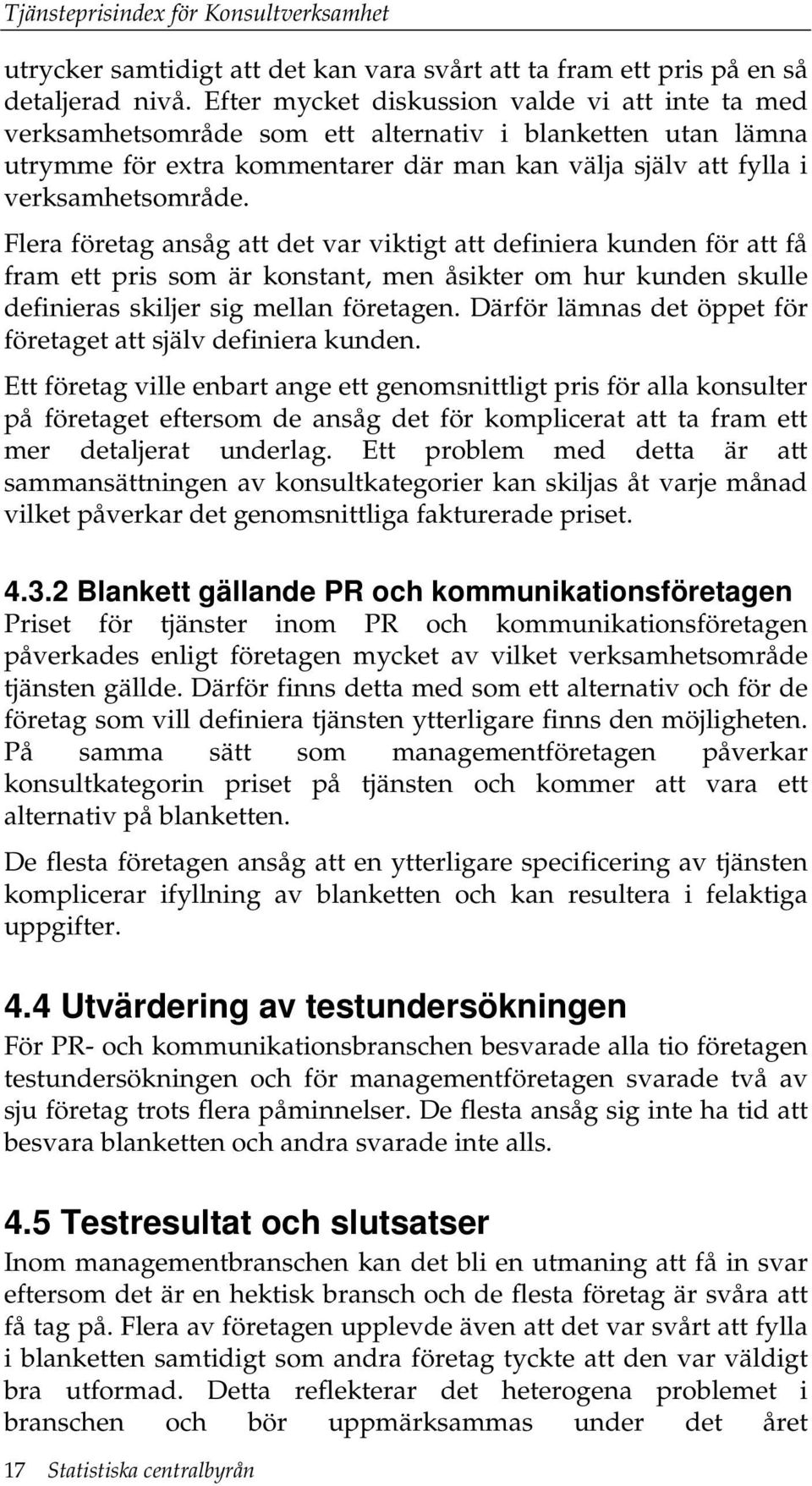 Tjänsteprisindex för Konsultverksamhet

utrycker samtidigt att det kan vara svårt att ta fram ett pris på en så detaljerad nivå. Efter mycket diskussion valde vi att inte ta med verksamhetsområde som ett alternativ i blanketten utan lämna utrymme för extra kommentarer där man kan välja själv att fylla i verksamhetsområde.

Flera företag ansåg att det var viktigt att definiera kunden för att få fram ett pris som är konstant, men åsikter om hur kunden skulle definieras skiljer sig mellan företagen. Därför lämnas det öppet för företaget att själv definiera kunden.

Ett företag ville enbart ange ett genomsnittligt pris för alla konsulter på företaget eftersom de ansåg det för komplicerat att ta fram ett mer detaljerat underlag. Ett problem med detta är att sammansättningen av konsultkategorier kan skiljas åt varje månad vilket påverkar det genomsnittliga fakturerade priset.

4.3.2 Blankett gällande PR och kommunikationsföretagen
Priset för tjänster inom PR och kommunikationsföretagen påverkades enligt företagen mycket av vilket verksamhetsområde tjänsten gällde. Därför finns detta med som ett alternativ och för de företag som vill definiera tjänsten ytterligare finns den möjligheten. På samma sätt som managementföretagen påverkar konsultkategorin priset på tjänsten och kommer att vara ett alternativ på blanketten.

De flesta företagen ansåg att en ytterligare specificering av tjänsten komplicerar ifyllning av blanketten och kan resultera i felaktiga uppgifter.

4.4 Utvärdering av testundersökningen
För PR- och kommunikationsbranschen besvarade alla tio företagen testundersökningen och för managementföretagen svarade två av sju företag trots flera påminnelser. De flesta ansåg sig inte ha tid att besvara blanketten och andra svarade inte alls.

4.5 Testresultat och slutsatser
Inom managementbranschen kan det bli en utmaning att få in svar eftersom det är en hektisk bransch och de flesta företag är svåra att få tag på. Flera av företagen upplevde även att det var svårt att fylla i blanketten samtidigt som andra företag tyckte att den var väldigt bra utformad. Detta reflekterar det heterogena problemet i branschen och bör uppmärksammas under det året

17 Statistiska centralbyrån